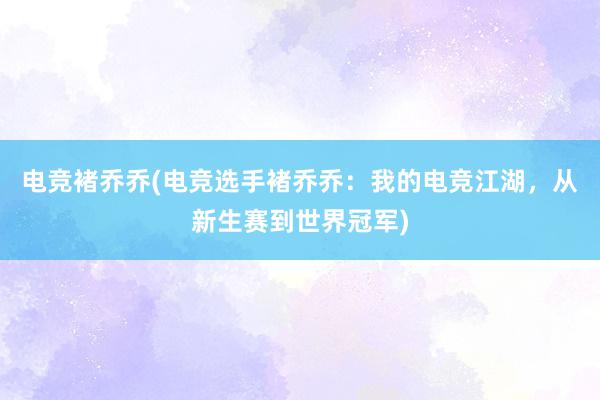 电竞褚乔乔(电竞选手褚乔乔：我的电竞江湖，从新生赛到世界冠军)